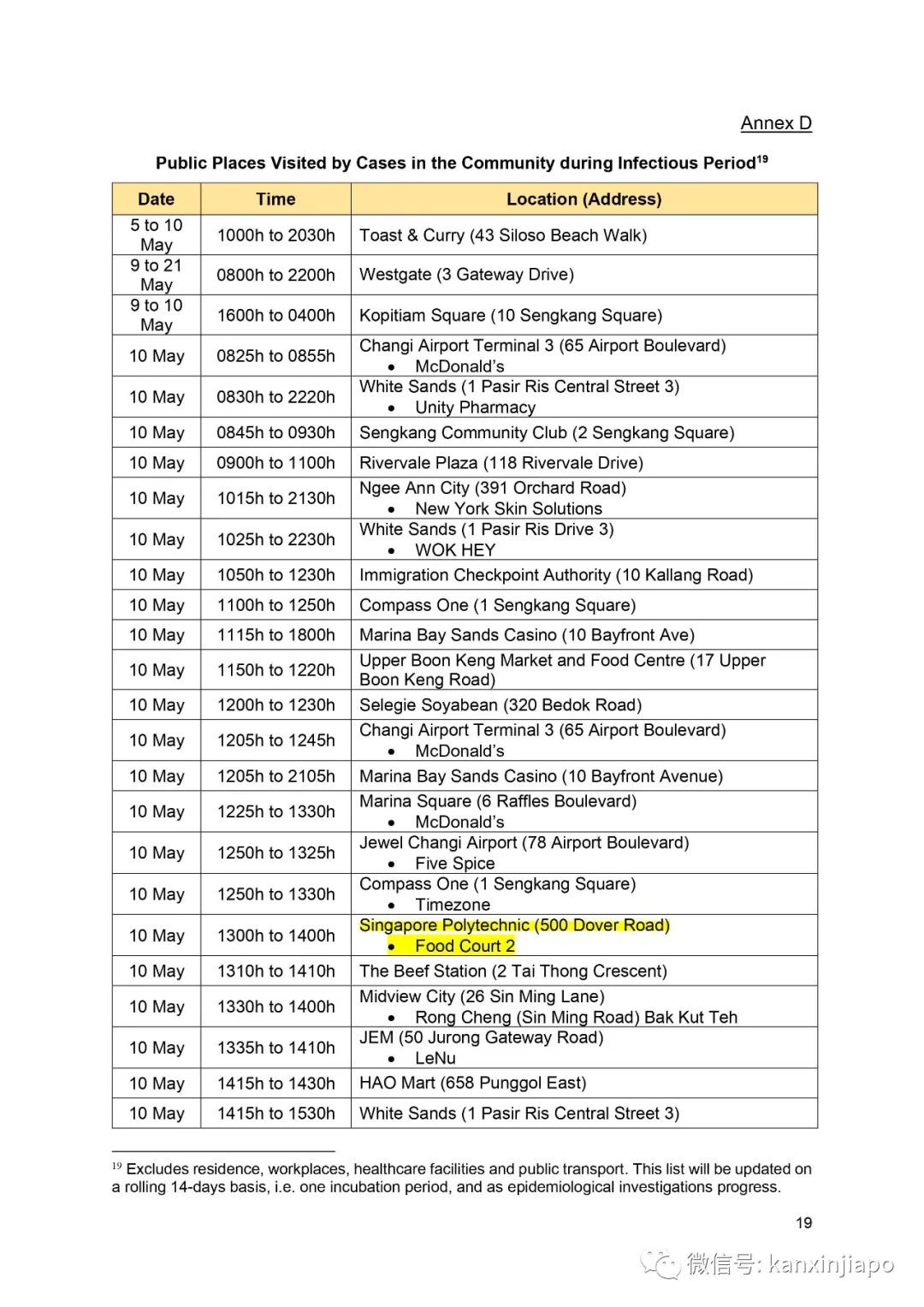 Annex D

Public Places Visited by Cases in the Community during Infectious Period$^{19}$

| Date | Time | Location (Address) |
|---|---|---|
| 5 to 10 May | 1000h to 2030h | Toast & Curry (43 Siloso Beach Walk) |
| 9 to 21 May | 0800h to 2200h | Westgate (3 Gateway Drive) |
| 9 to 10 May | 1600h to 0400h | Kopitiam Square (10 Sengkang Square) |
| 10 May | 0825h to 0855h | Changi Airport Terminal 3 (65 Airport Boulevard) • McDonald's |
| 10 May | 0830h to 2220h | White Sands (1 Pasir Ris Central Street 3) • Unity Pharmacy |
| 10 May | 0845h to 0930h | Sengkang Community Club (2 Sengkang Square) |
| 10 May | 0900h to 1100h | Rivervale Plaza (118 Rivervale Drive) |
| 10 May | 1015h to 2130h | Ngee Ann City (391 Orchard Road) • New York Skin Solutions |
| 10 May | 1025h to 2230h | White Sands (1 Pasir Ris Drive 3) • WOK HEY |
| 10 May | 1050h to 1230h | Immigration Checkpoint Authority (10 Kallang Road) |
| 10 May | 1100h to 1250h | Compass One (1 Sengkang Square) |
| 10 May | 1115h to 1800h | Marina Bay Sands Casino (10 Bayfront Ave) |
| 10 May | 1150h to 1220h | Upper Boon Keng Market and Food Centre (17 Upper Boon Keng Road) |
| 10 May | 1200h to 1230h | Selegie Soyabean (320 Bedok Road) |
| 10 May | 1205h to 1245h | Changi Airport Terminal 3 (65 Airport Boulevard) • McDonald's |
| 10 May | 1205h to 2105h | Marina Bay Sands Casino (10 Bayfront Avenue) |
| 10 May | 1225h to 1330h | Marina Square (6 Raffles Boulevard) • McDonald's |
| 10 May | 1250h to 1325h | Jewel Changi Airport (78 Airport Boulevard) • Five Spice |
| 10 May | 1250h to 1330h | Compass One (1 Sengkang Square) • Timezone |
| 10 May | 1300h to 1400h | Singapore Polytechnic (500 Dover Road) • Food Court 2 |
| 10 May | 1310h to 1410h | The Beef Station (2 Tai Thong Crescent) |
| 10 May | 1330h to 1400h | Midview City (26 Sin Ming Lane) • Rong Cheng (Sin Ming Road) Bak Kut Teh |
| 10 May | 1335h to 1410h | JEM (50 Jurong Gateway Road) • LeNu |
| 10 May | 1415h to 1430h | HAO Mart (658 Punggol East) |
| 10 May | 1415h to 1530h | White Sands (1 Pasir Ris Central Street 3) |

$^{19}$ Excludes residence, workplaces, healthcare facilities and public transport. This list will be updated on a rolling 14-days basis, i.e. one incubation period, and as epidemiological investigations progress.

19

微信号: kanxinjiapo